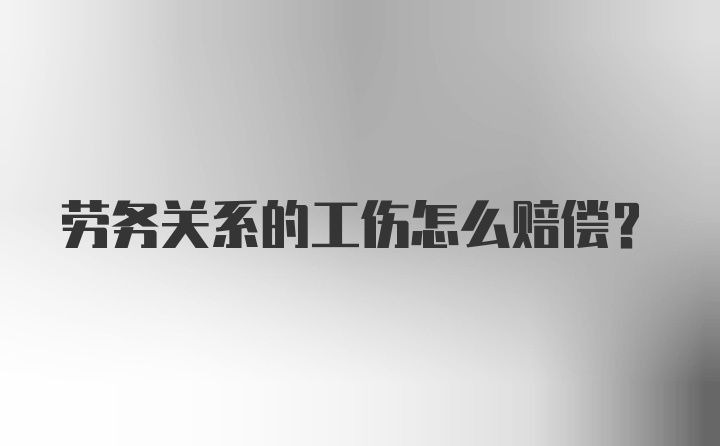 劳务关系的工伤怎么赔偿？